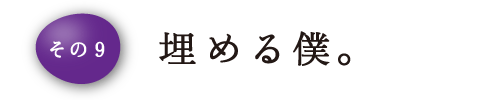 その9

埋める僕。